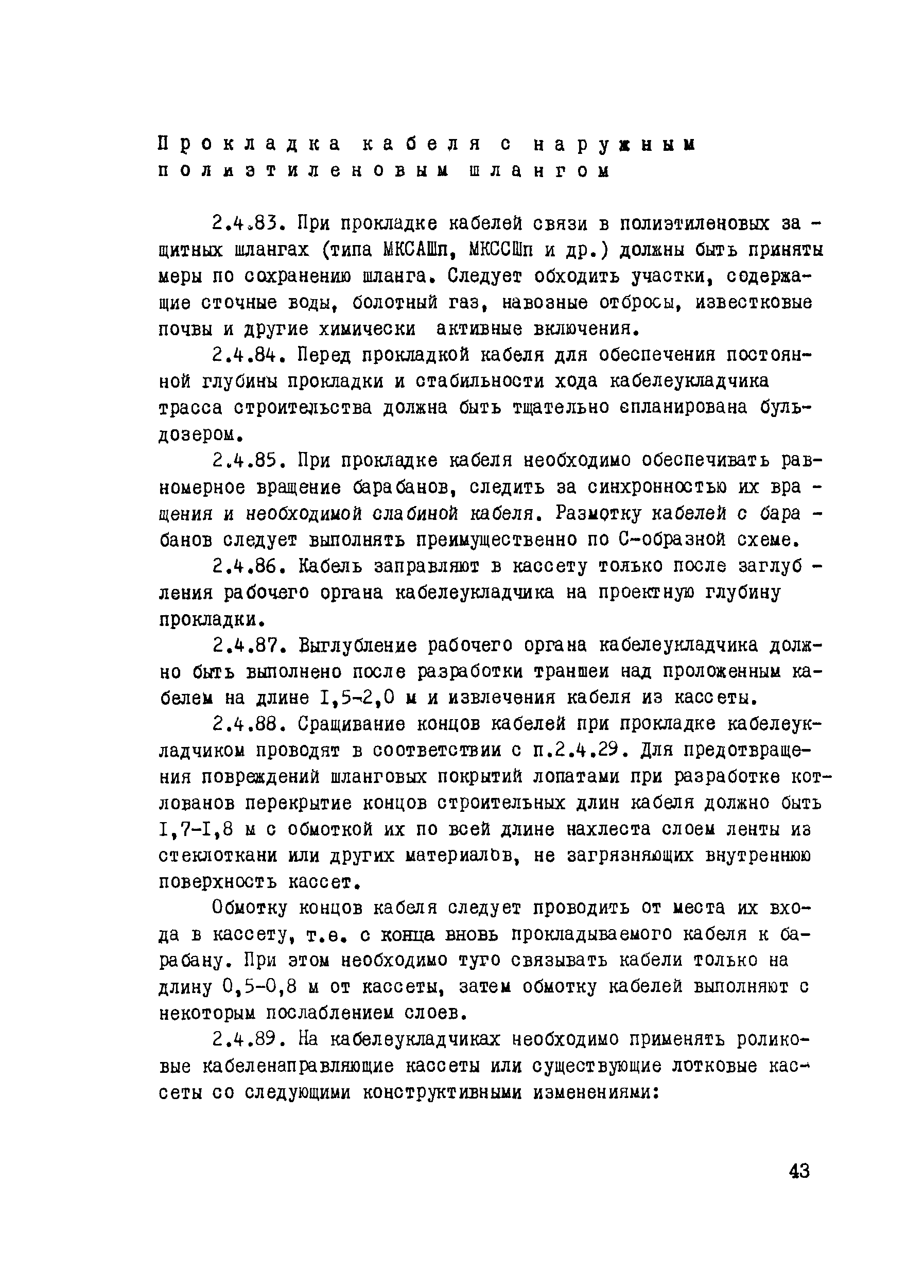 Прокладка кабеля с наружным полиэтиленовым шлангом

2.4.83. При прокладке кабелей связи в полиэтиленовых защитных шлангах (типа МКСАШп, МКССШп и др.) должны быть приняты меры по сохранению шланга. Следует обходить участки, содержащие сточные воды, болотный газ, навозные отбросы, известковые почвы и другие химически активные включения.

2.4.84. Перед прокладкой кабеля для обеспечения постоянной глубины прокладки и стабильности хода кабелеукладчика трасса строительства должна быть тщательно спланирована бульдозером.

2.4.85. При прокладке кабеля необходимо обеспечивать равномерное вращение барабанов, следить за синхронностью их вращения и необходимой слабиной кабеля. Размотку кабелей с барабанов следует выполнять преимущественно по С-образной схеме.

2.4.86. Кабель заправляют в кассету только после заглубления рабочего органа кабелеукладчика на проектную глубину прокладки.

2.4.87. Выглубление рабочего органа кабелеукладчика должно быть выполнено после разработки траншеи над проложенным кабелем на длине I,5-2,0 м и извлечения кабеля из кассеты.

2.4.88. Сращивание концов кабелей при прокладке кабелеукладчиком проводят в соответствии с п.2.4.29. Для предотвращения повреждений шланговых покрытий лопатами при разработке котлованов перекрытие концов строительных длин кабеля должно быть I,7-I,8 м с обмоткой их по всей длине нахлеста слоем ленты из стеклоткани или других материалов, не загрязняющих внутреннюю поверхность кассет.

Обмотку концов кабеля следует проводить от места их входа в кассету, т.е. с конца вновь прокладываемого кабеля к барабану. При этом необходимо туго связывать кабели только на длину 0,5-0,8 м от кассеты, затем обмотку кабелей выполняют с некоторым послаблением слоев.

2.4.89. На кабелеукладчиках необходимо применять роликовые кабеленаправляющие кассеты или существующие лотковые кассеты со следующими конструктивными изменениями:

43